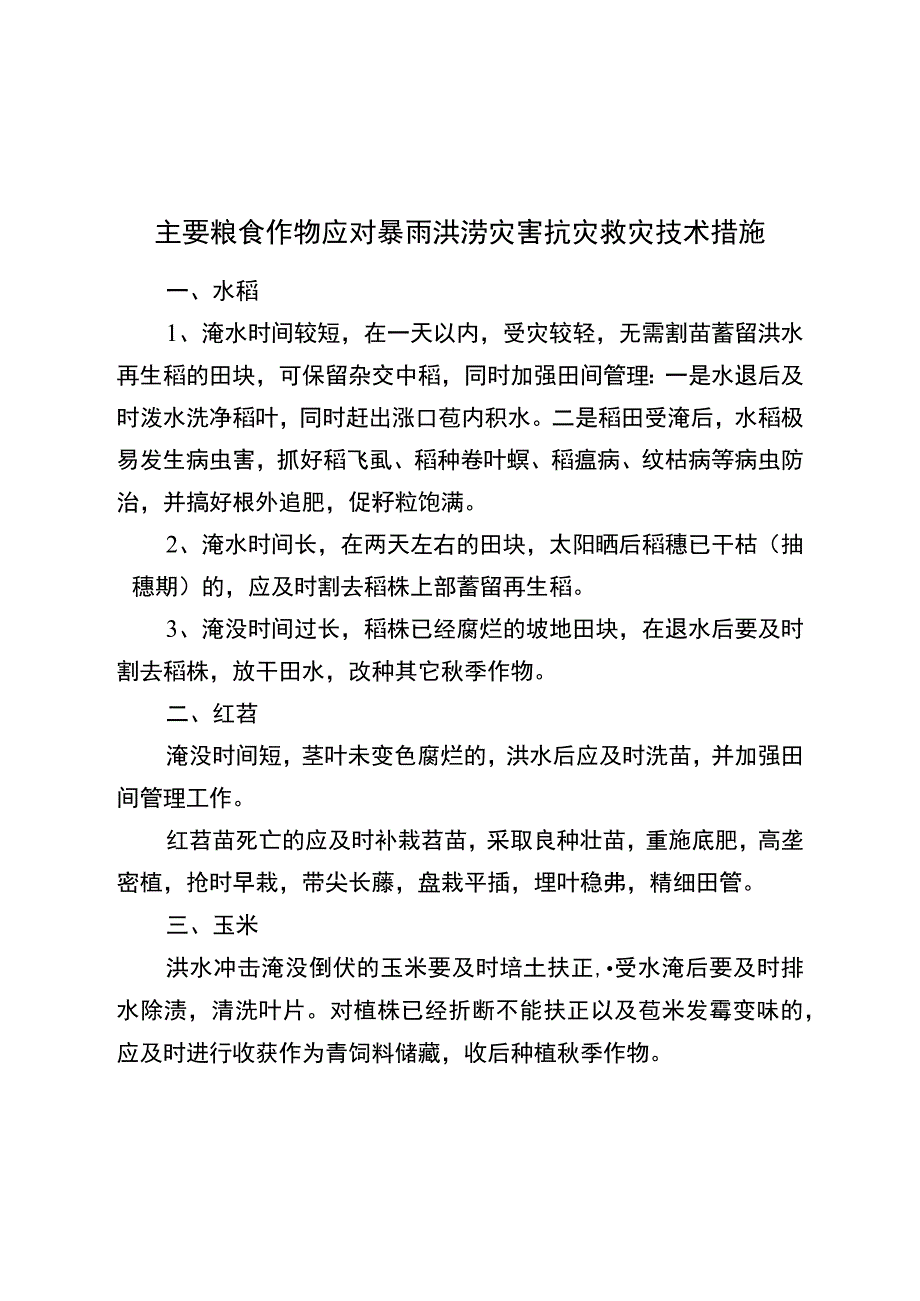 主要粮食作物应对暴雨洪涝灾害抗灾救灾技术措施

一、水稻

1、淹水时间较短，在一天以内，受灾较轻，无需割苗蓄留洪水再生稻的田块，可保留杂交中稻，同时加强田间管理：一是水退后及时泼水洗净稻叶，同时赶出涨口苞内积水。二是稻田受淹后，水稻极易发生病虫害，抓好稻飞虱、稻种卷叶螟、稻瘟病、纹枯病等病虫防治，并搞好根外追肥，促籽粒饱满。

2、淹水时间长，在两天左右的田块，太阳晒后稻穗已干枯（抽穗期）的，应及时割去稻株上部蓄留再生稻。

3、淹没时间过长，稻株已经腐烂的坡地田块，在退水后要及时割去稻株，放干田水，改种其它秋季作物。

二、红苕

淹没时间短，茎叶未变色腐烂的，洪水后应及时洗苗，并加强田间管理工作。

红苕苗死亡的应及时补栽苕苗，采取良种壮苗，重施底肥，高垄密植，抢时早栽，带尖长藤，盘栽平插，埋叶稳弗，精细田管。

三、玉米

洪水冲击淹没倒伏的玉米要及时培土扶正，•受水淹后要及时排水除渍，清洗叶片。对植株已经折断不能扶正以及苞米发霉变味的，应及时进行收获作为青饲料储藏，收后种植秋季作物。